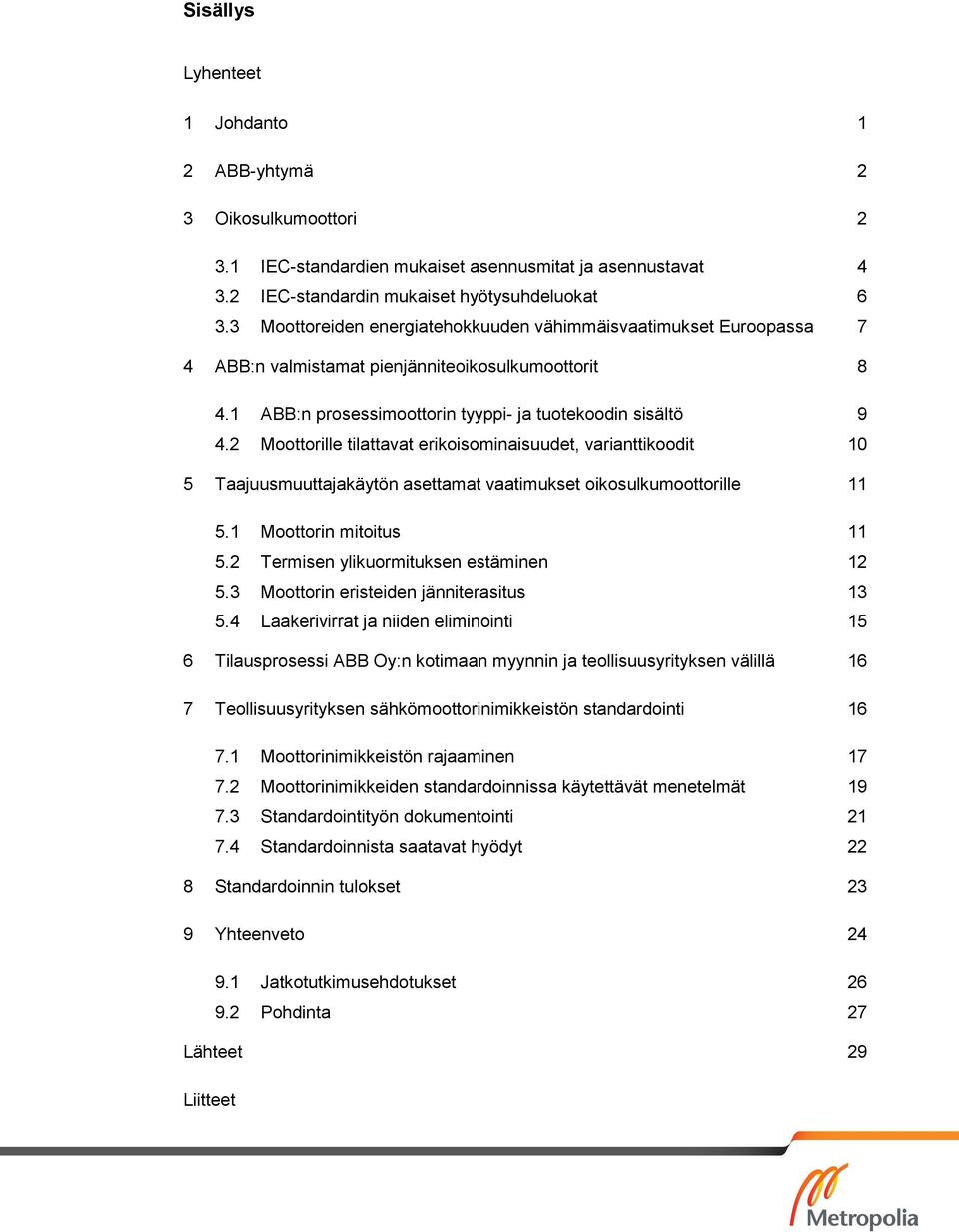 Sisällys

Lyhenteet

1 Johdanto 1

2 ABB-yhtymä 2

3 Oikosulkumoottori 2

3.1 IEC-standardien mukaiset asennusmitat ja asennustavat 4
3.2 IEC-standardin mukaiset hyötysuhdeluokat 6
3.3 Moottoreiden energiatehokkuuden vähimmäisvaatimukset Euroopassa 7

4 ABB:n valmistamat pienjänniteoikosulkumoottorit 8

4.1 ABB:n prosessimoottorin tyyppi- ja tuotekoodin sisältö 9
4.2 Moottorille tilattavat erikoisominaisuudet, varianttikoodit 10

5 Taajuusmuuttajakäytön asettamat vaatimukset oikosulkumoottorille 11

5.1 Moottorin mitoitus 11
5.2 Termisen ylikuormituksen estäminen 12
5.3 Moottorin eristeiden jänniterasitus 13
5.4 Laakerivirrat ja niiden eliminointi 15

6 Tilausprosessi ABB Oy:n kotimaan myynnin ja teollisuusyrityksen välillä 16

7 Teollisuusyrityksen sähkömoottorinimikkeistön standardointi 16

7.1 Moottorinimikkeistön rajaaminen 17
7.2 Moottorinimikkeiden standardoinnissa käytettävät menetelmät 19
7.3 Standardointityön dokumentointi 21
7.4 Standardoinnista saatavat hyödyt 22

8 Standardoinnin tulokset 23

9 Yhteenveto 24

9.1 Jatkotutkimusehdotukset 26
9.2 Pohdinta 27

Lähteet 29

Liitteet

Metropolia